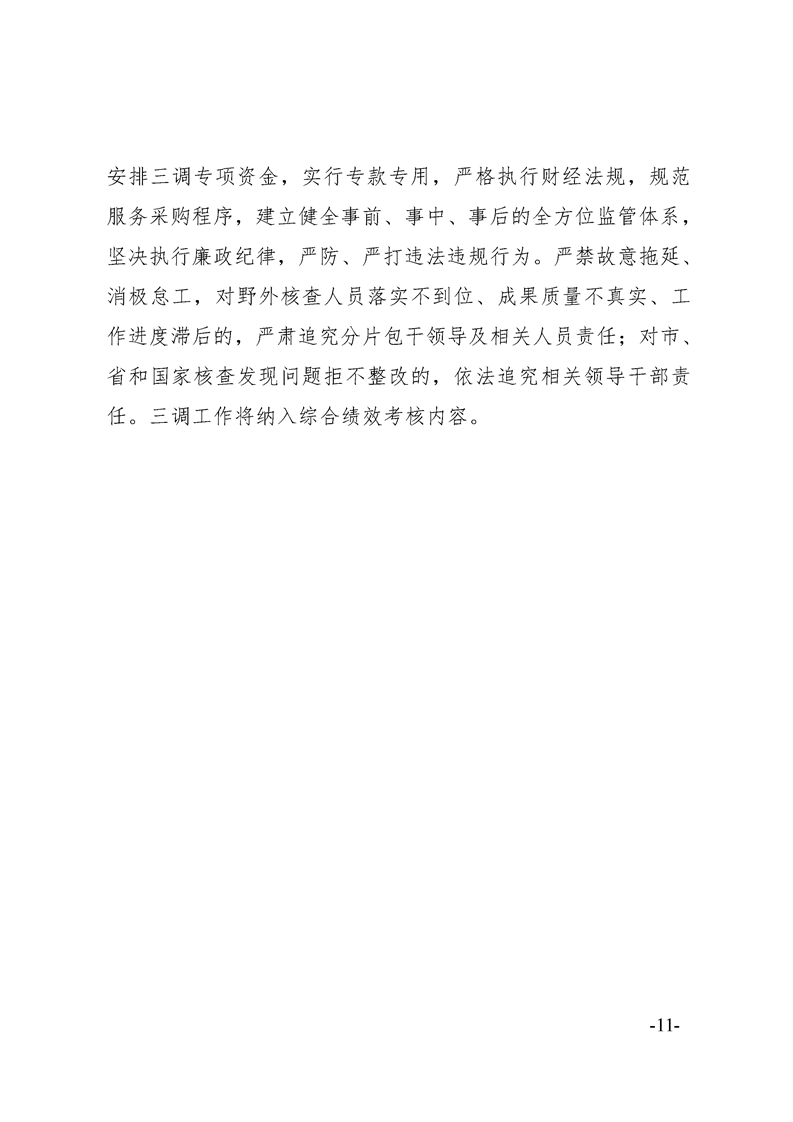 安排三调专项资金，实行专款专用，严格执行财经法规，规范服务采购程序，建立健全事前、事中、事后的全方位监管体系，坚决执行廉政纪律，严防、严打违法违规行为。严禁故意拖延、消极怠工，对野外核查人员落实不到位、成果质量不真实、工作进度滞后的，严肃追究分片包干领导及相关人员责任；对市、省和国家核查发现问题拒不整改的，依法追究相关领导干部责任。三调工作将纳入综合绩效考核内容。

-11-